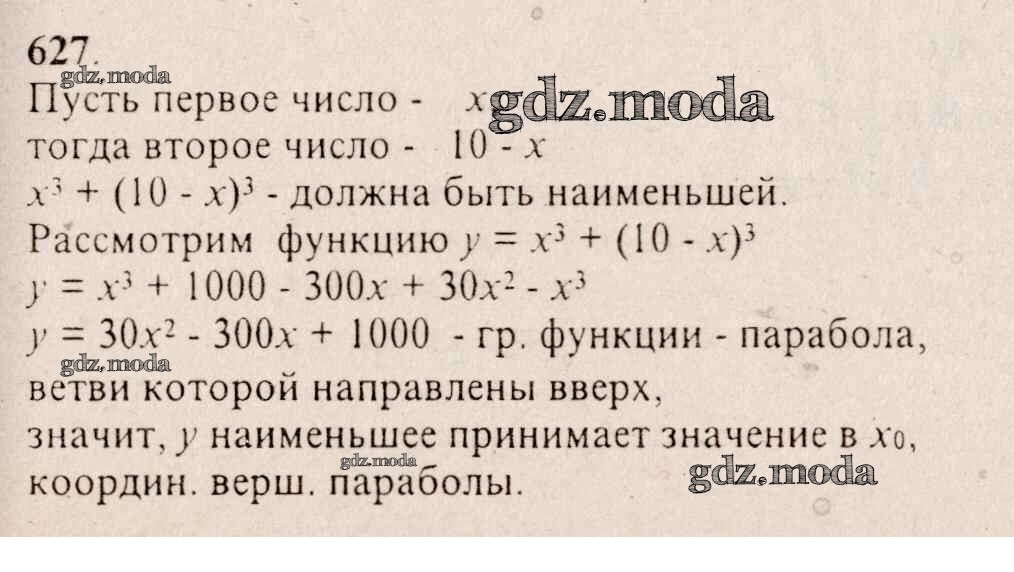 627.

Пусть первое число - $x$

тогда второе число - $10 - x$

$x^3 + (10 - x)^3$ - должна быть наименьшей.

Рассмотрим функцию $y = x^3 + (10 - x)^3$

$y = x^3 + 1000 - 300x + 30x^2 - x^3$

$y = 30x^2 - 300x + 1000$ - гр. функции - парабола, ветви которой направлены вверх,

значит, $y$ наименьшее принимает значение в $x_0$, координ. верш. параболы.

gdz.moda